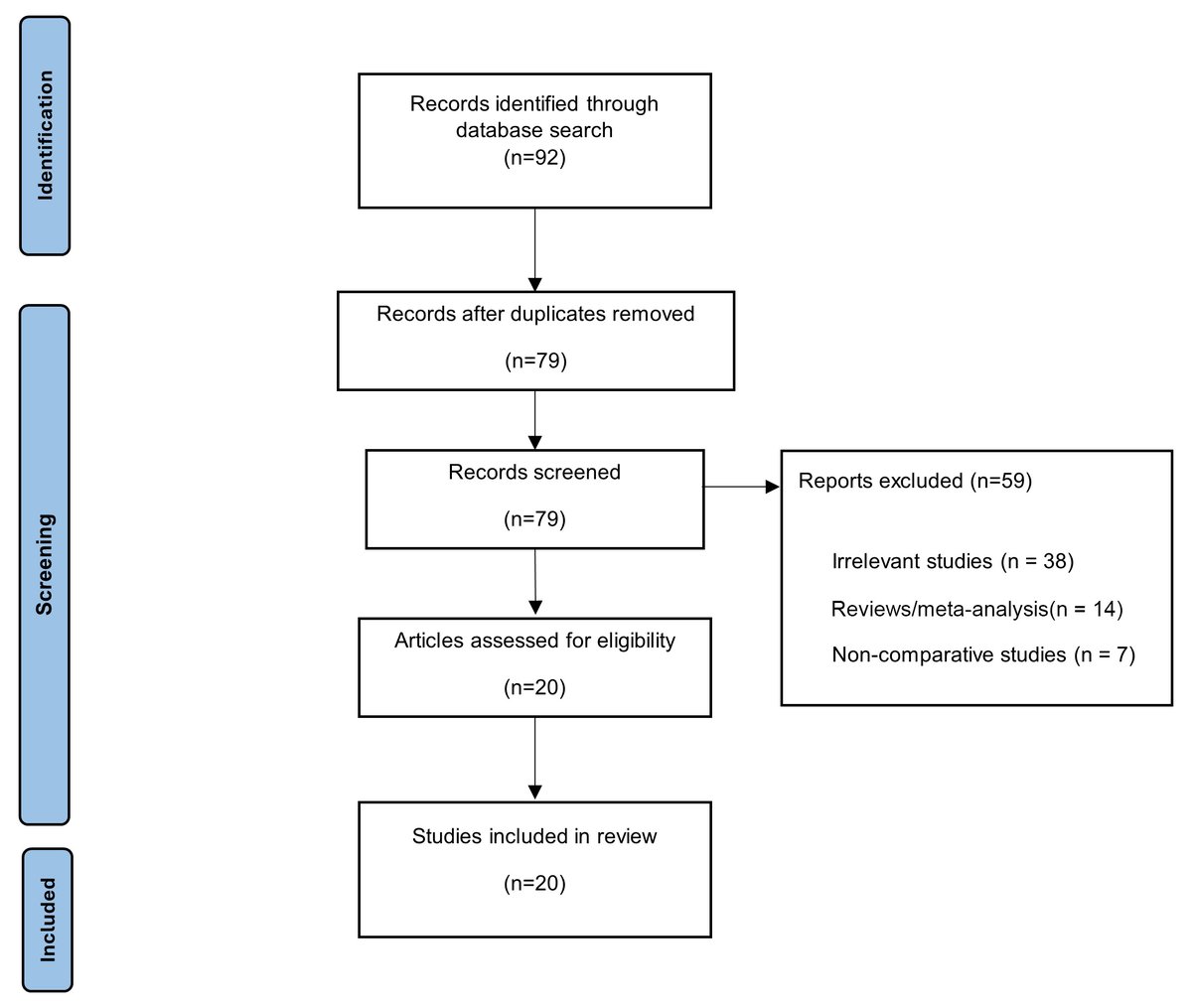 Identification

Records identified through database search
(n=92)

Screening

Records after duplicates removed
(n=79)

Records screened
(n=79)

Reports excluded (n=59)

Irrelevant studies (n = 38)

Reviews/meta-analysis(n = 14)

Non-comparative studies (n = 7)

Articles assessed for eligibility
(n=20)

Included

Studies included in review
(n=20)